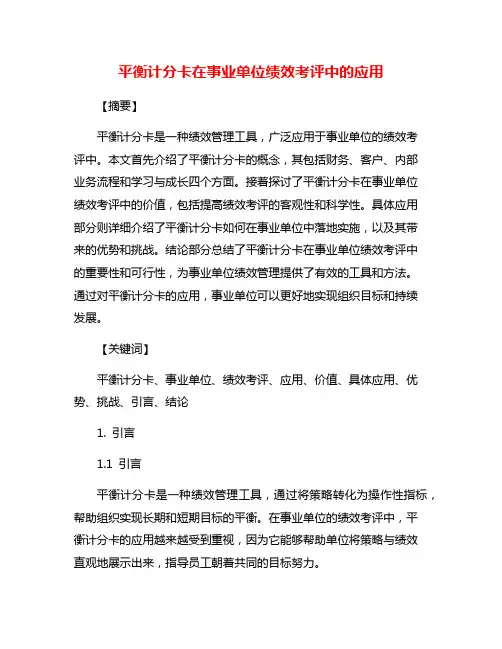 平衡计分卡在事业单位绩效考评中的应用

【摘要】

平衡计分卡是一种绩效管理工具，广泛应用于事业单位的绩效考评中。本文首先介绍了平衡计分卡的概念，其包括财务、客户、内部业务流程和学习与成长四个方面。接着探讨了平衡计分卡在事业单位绩效考评中的价值，包括提高绩效考评的客观性和科学性。具体应用部分则详细介绍了平衡计分卡如何在事业单位中落地实施，以及其带来的优势和挑战。结论部分总结了平衡计分卡在事业单位绩效考评中的重要性和可行性，为事业单位绩效管理提供了有效的工具和方法。通过对平衡计分卡的应用，事业单位可以更好地实现组织目标和持续发展。

【关键词】

平衡计分卡、事业单位、绩效考评、应用、价值、具体应用、优势、挑战、引言、结论

1. 引言

1.1 引言

平衡计分卡是一种绩效管理工具，通过将策略转化为操作性指标，帮助组织实现长期和短期目标的平衡。在事业单位的绩效考评中，平衡计分卡的应用越来越受到重视，因为它能够帮助单位将策略与绩效直观地展示出来，指导员工朝着共同的目标努力。